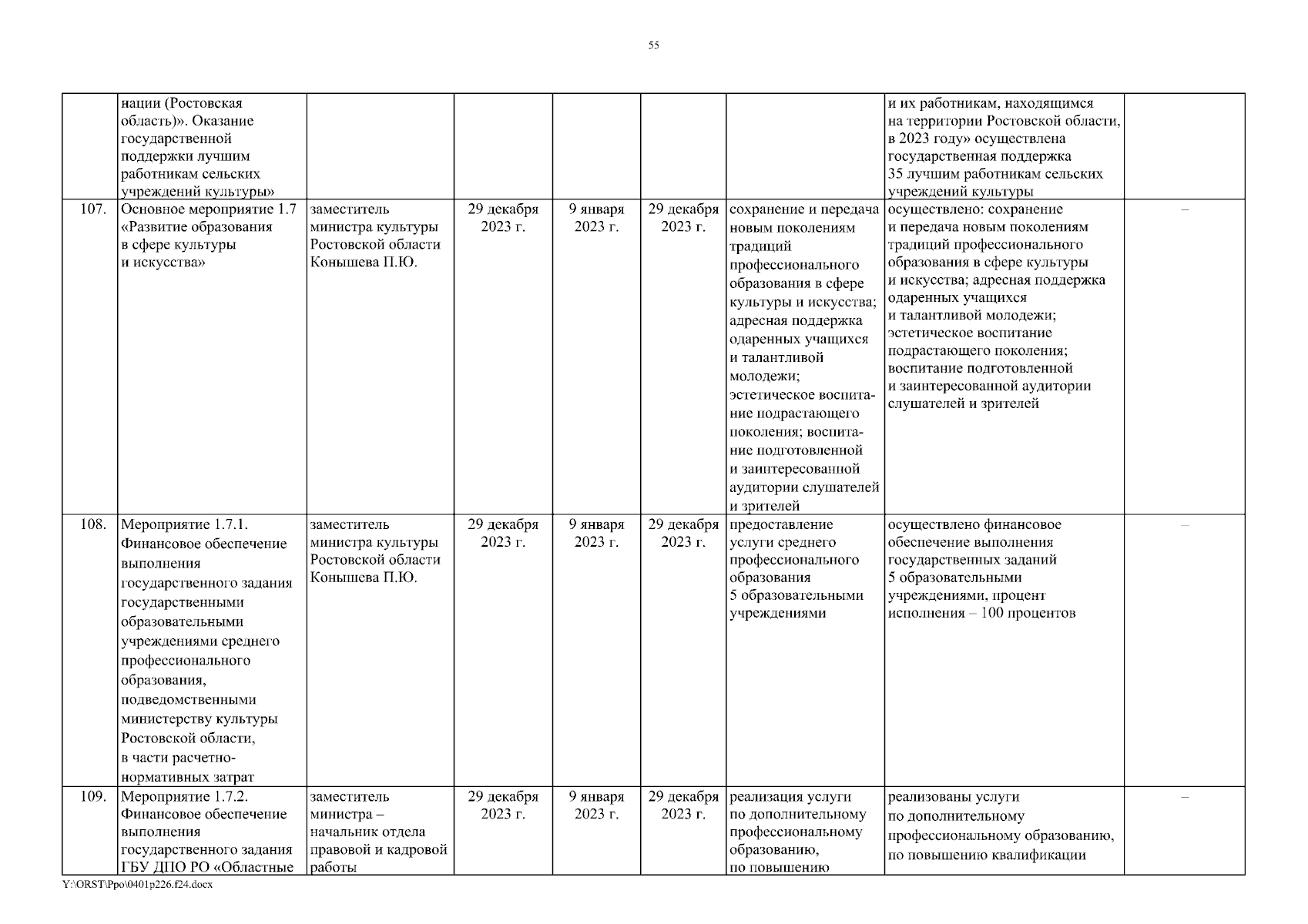 55

| | нации (Ростовская область)». Оказание государственной поддержки лучшим работникам сельских учреждений культуры» | | | | | | и их работникам, находящимся на территории Ростовской области, в 2023 году» осуществлена государственная поддержка 35 лучшим работникам сельских учреждений культуры | |
|---|---|---|---|---|---|---|---|---|
| 107. | Основное мероприятие 1.7 «Развитие образования в сфере культуры и искусства» | заместитель министра культуры Ростовской области Конышева П.Ю. | 29 декабря 2023 г. | 9 января 2023 г. | 29 декабря 2023 г. | сохранение и передача новым поколениям традиций профессионального образования в сфере культуры и искусства; адресная поддержка одаренных учащихся и талантливой молодежи; эстетическое воспитание подрастающего поколения; воспитание подготовленной и заинтересованной аудитории слушателей и зрителей | осуществлено: сохранение и передача новым поколениям традиций профессионального образования в сфере культуры и искусства; адресная поддержка одаренных учащихся и талантливой молодежи; эстетическое воспитание подрастающего поколения; воспитание подготовленной и заинтересованной аудитории слушателей и зрителей | – |
| 108. | Мероприятие 1.7.1. Финансовое обеспечение выполнения государственного задания государственными образовательными учреждениями среднего профессионального образования, подведомственными министерству культуры Ростовской области, в части расчетно-нормативных затрат | заместитель министра культуры Ростовской области Конышева П.Ю. | 29 декабря 2023 г. | 9 января 2023 г. | 29 декабря 2023 г. | предоставление услуги среднего профессионального образования 5 образовательными учреждениями | осуществлено финансовое обеспечение выполнения государственных заданий 5 образовательными учреждениями, процент исполнения – 100 процентов | – |
| 109. | Мероприятие 1.7.2. Финансовое обеспечение выполнения государственного задания ГБУ ДПО РО «Областные | заместитель министра – начальник отдела правовой и кадровой работы | 29 декабря 2023 г. | 9 января 2023 г. | 29 декабря 2023 г. | реализация услуги по дополнительному профессиональному образованию, по повышению | реализованы услуги по дополнительному профессиональному образованию, по повышению квалификации | – |

Y:\ORST\Ppo\0401p226.f24.docx